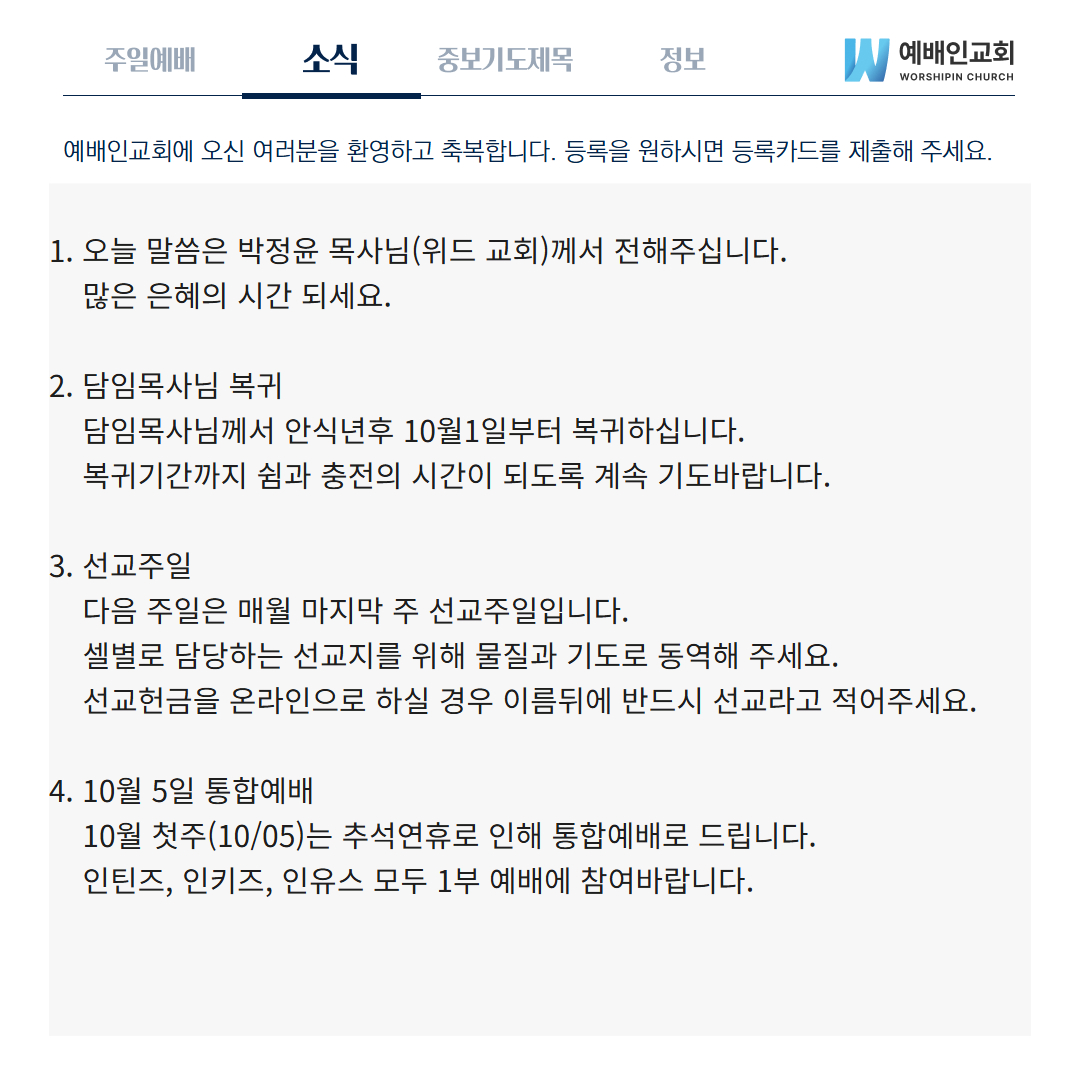 주일예배 소식 중보기도제목 정보

예배인교회
WORSHIPIN CHURCH

예배인교회에 오신 여러분을 환영하고 축복합니다. 등록을 원하시면 등록카드를 제출해 주세요.

1. 오늘 말씀은 박정윤 목사님(위드 교회)께서 전해주십니다.
많은 은혜의 시간 되세요.

2. 담임목사님 복귀
담임목사님께서 안식년후 10월1일부터 복귀하십니다.
복귀기간까지 쉼과 충전의 시간이 되도록 계속 기도바랍니다.

3. 선교주일
다음 주일은 매월 마지막 주 선교주일입니다.
셀별로 담당하는 선교지를 위해 물질과 기도로 동역해 주세요.
선교헌금을 온라인으로 하실 경우 이름뒤에 반드시 선교라고 적어주세요.

4. 10월 5일 통합예배
10월 첫주(10/05)는 추석연휴로 인해 통합예배로 드립니다.
인틴즈, 인키즈, 인유스 모두 1부 예배에 참여바랍니다.